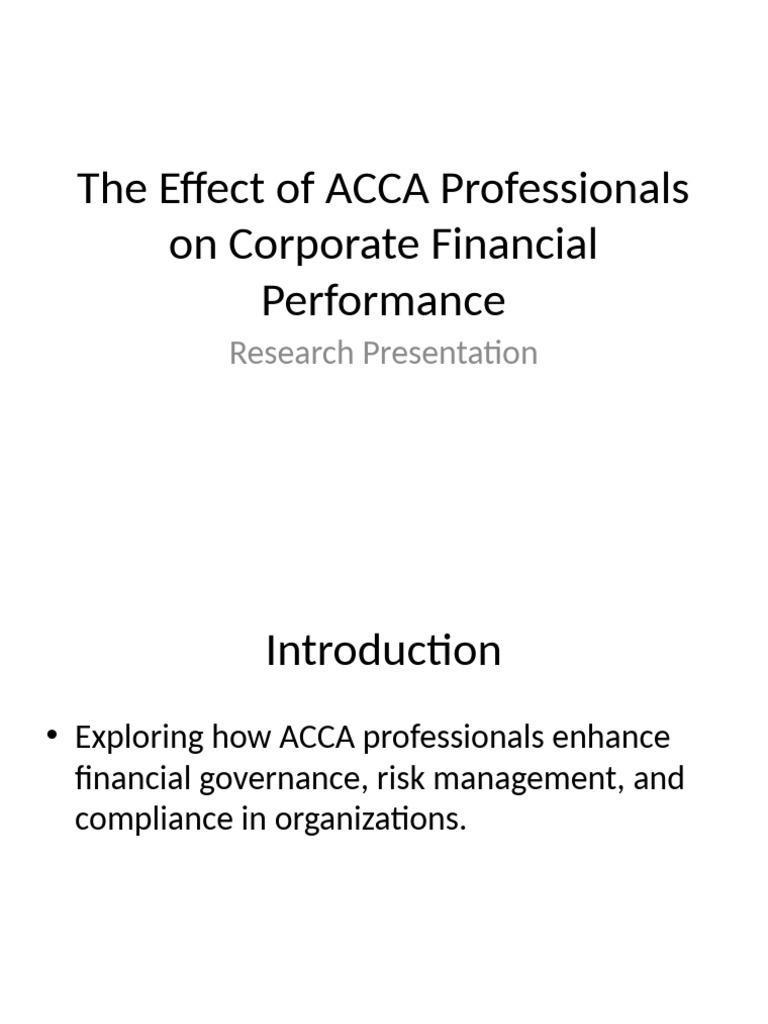 The Effect of ACCA Professionals on Corporate Financial Performance

Research Presentation

Introduction

• Exploring how ACCA professionals enhance financial governance, risk management, and compliance in organizations.